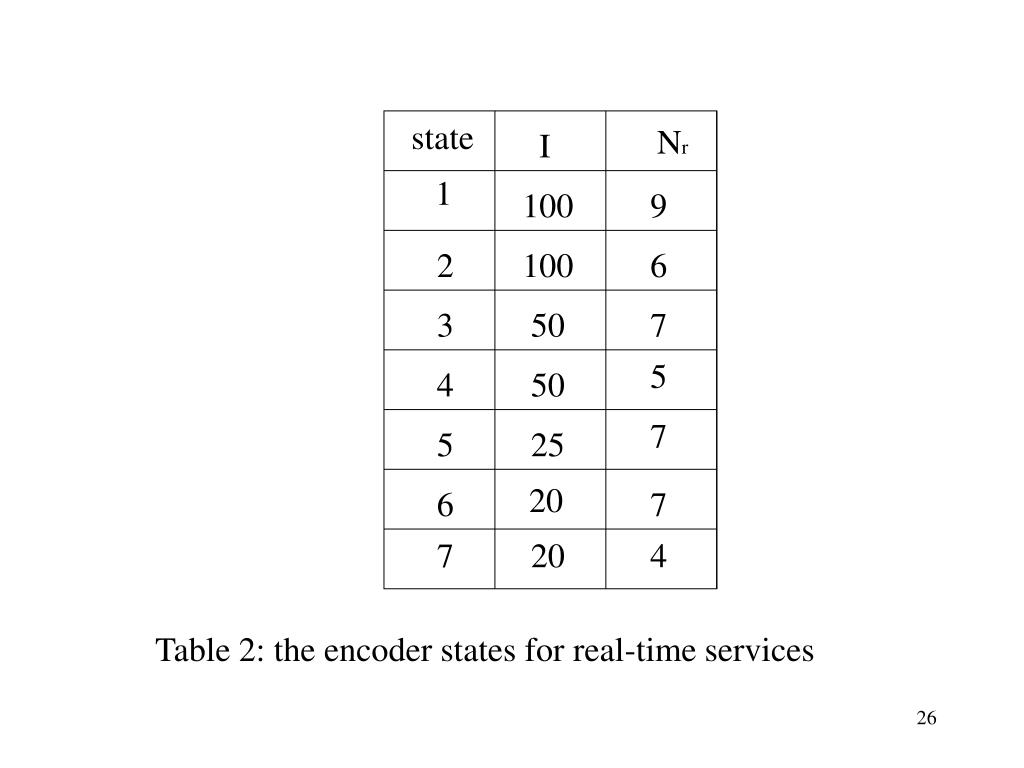 | state | I | $N_r$ |
|---|---|---|
| 1 | 100 | 9 |
| 2 | 100 | 6 |
| 3 | 50 | 7 |
| 4 | 50 | 5 |
| 5 | 25 | 7 |
| 6 | 20 | 7 |
| 7 | 20 | 4 |

Table 2: the encoder states for real-time services

26